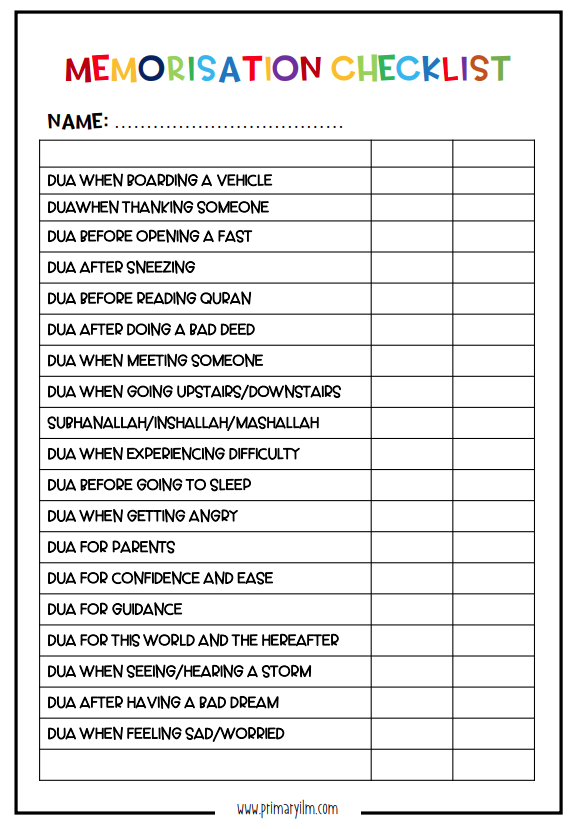 MEMORISATION CHECKLIST

NAME: ....................................

| | | |
|---|---|---|
| DUA WHEN BOARDING A VEHICLE | | |
| DUAWHEN THANKING SOMEONE | | |
| DUA BEFORE OPENING A FAST | | |
| DUA AFTER SNEEZING | | |
| DUA BEFORE READING QURAN | | |
| DUA AFTER DOING A BAD DEED | | |
| DUA WHEN MEETING SOMEONE | | |
| DUA WHEN GOING UPSTAIRS/DOWNSTAIRS | | |
| SUBHANALLAH/INSHALLAH/MASHALLAH | | |
| DUA WHEN EXPERIENCING DIFFICULTY | | |
| DUA BEFORE GOING TO SLEEP | | |
| DUA WHEN GETTING ANGRY | | |
| DUA FOR PARENTS | | |
| DUA FOR CONFIDENCE AND EASE | | |
| DUA FOR GUIDANCE | | |
| DUA FOR THIS WORLD AND THE HEREAFTER | | |
| DUA WHEN SEEING/HEARING A STORM | | |
| DUA AFTER HAVING A BAD DREAM | | |
| DUA WHEN FEELING SAD/WORRIED | | |
| | | |

www.primaryilm.com